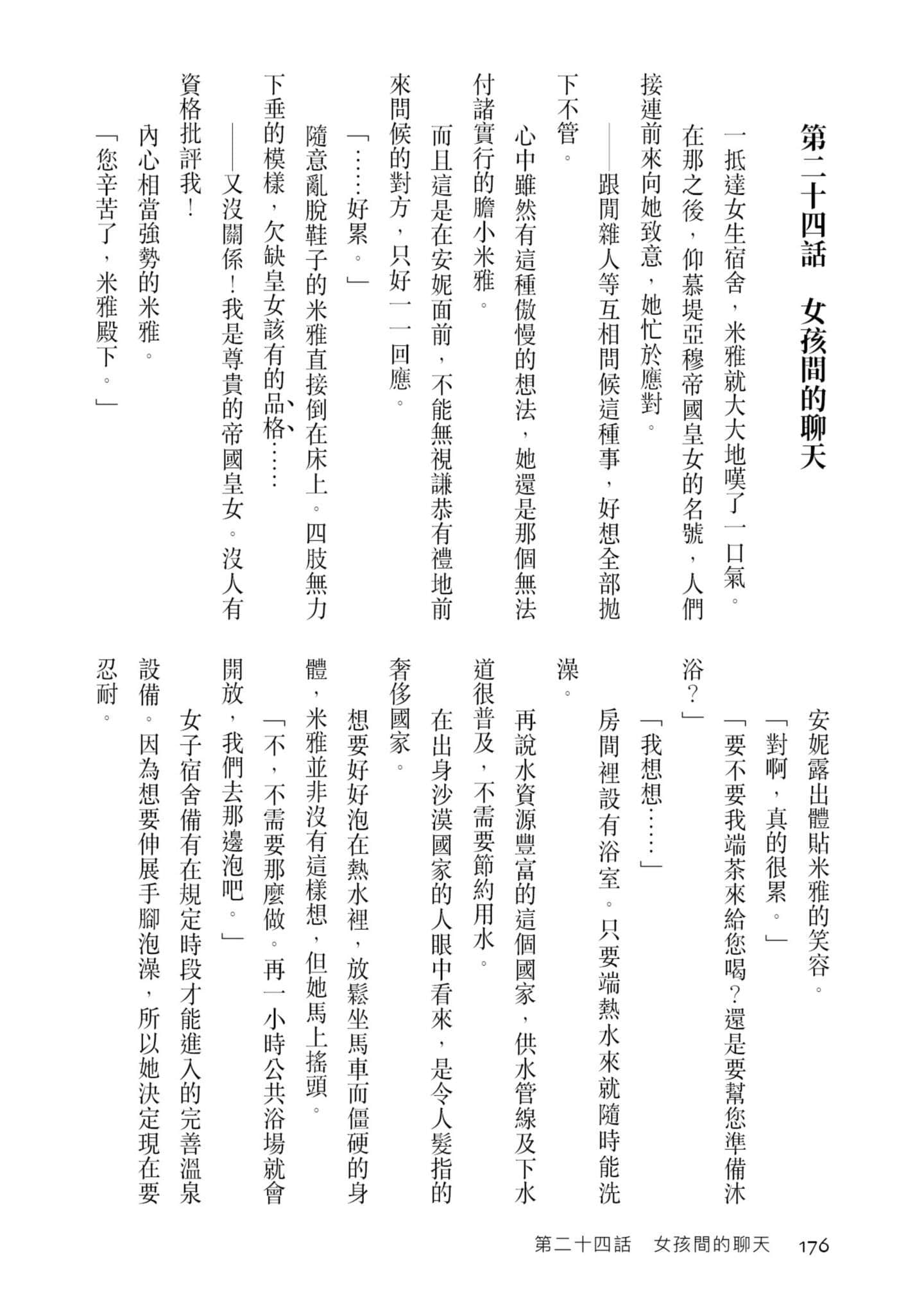 第二十四話　女孩間的聊天

一抵達女生宿舍，米雅就大大地嘆了一口氣。

在那之後，仰慕堤亞穆帝國皇女的名號，人們接連前來向她致意，她忙於應對。

——跟閒雜人等互相問候這種事，好想全部拋下不管。

心中雖然有這種傲慢的想法，她還是那個無法付諸實行的膽小米雅。

而且這是在安妮面前，不能無視謙恭有禮地前來問候的對方，只好一一回應。

「……好累。」

隨意亂脫鞋子的米雅直接倒在床上。四肢無力下垂的模樣，欠缺皇女該有的品格……

——又沒關係！我是尊貴的帝國皇女。沒人有資格批評我！

內心相當強勢的米雅。

「您辛苦了，米雅殿下。」

安妮露出體貼米雅的笑容。

「對啊，真的很累。」

「要不要我端茶來給您喝？還是要幫您準備沐浴？」

「我想想……」

房間裡設有浴室。只要端熱水來就隨時能洗澡。

再說水資源豐富的這個國家，供水管線及下水道很普及，不需要節約用水。

在出身沙漠國家的人眼中看來，是令人髮指的奢侈國家。

想要好好泡在熱水裡，放鬆坐馬車而僵硬的身體，米雅並非沒有這樣想，但她馬上搖頭。

「不，不需要那麼做。再一小時公共浴場就會開放，我們去那邊泡吧。」

女子宿舍備有在規定時段才能進入的完善溫泉設備。因為想要伸展手腳泡澡，所以她決定現在要忍耐。

第二十四話　女孩間的聊天　176